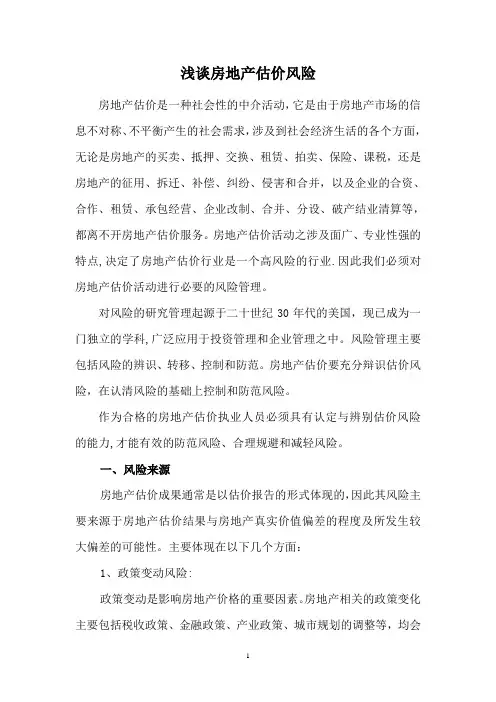 浅谈房地产估价风险

房地产估价是一种社会性的中介活动，它是由于房地产市场的信息不对称、不平衡产生的社会需求，涉及到社会经济生活的各个方面，无论是房地产的买卖、抵押、交换、租赁、拍卖、保险、课税，还是房地产的征用、拆迁、补偿、纠纷、侵害和合并，以及企业的合资、合作、租赁、承包经营、企业改制、合并、分设、破产结业清算等，都离不开房地产估价服务。房地产估价活动之涉及面广、专业性强的特点，决定了房地产估价行业是一个高风险的行业．因此我们必须对房地产估价活动进行必要的风险管理。

对风险的研究管理起源于二十世纪 30 年代的美国，现已成为一门独立的学科，广泛应用于投资管理和企业管理之中。风险管理主要包括风险的辨识、转移、控制和防范。房地产估价要充分辩识估价风险，在认清风险的基础上控制和防范风险。

作为合格的房地产估价执业人员必须具有认定与辨别估价风险的能力，才能有效的防范风险、合理规避和减轻风险。

一、风险来源

房地产估价成果通常是以估价报告的形式体现的，因此其风险主要来源于房地产估价结果与房地产真实价值偏差的程度及所发生较大偏差的可能性。主要体现在以下几个方面：

1、政策变动风险：

政策变动是影响房地产价格的重要因素。房地产相关的政策变化主要包括税收政策、金融政策、产业政策、城市规划的调整等，均会

1